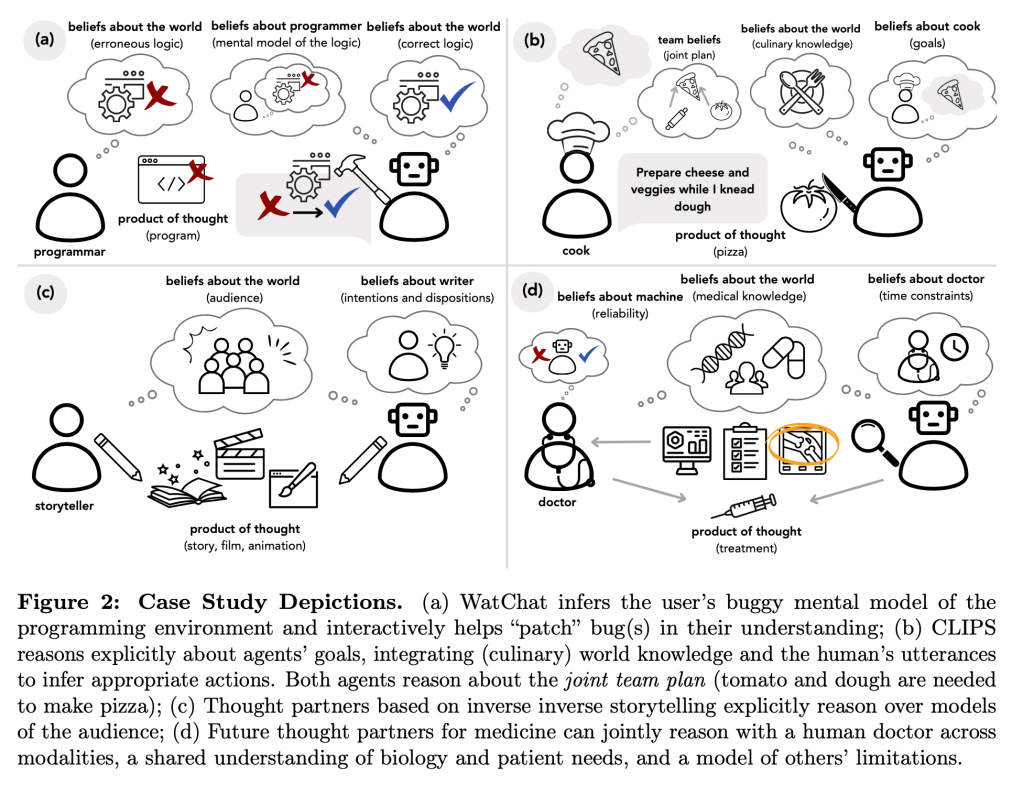 (a)
beliefs about the world
(erroneous logic)
beliefs about programmer
(mental model of the logic)
beliefs about the world
(correct logic)
product of thought
(program)
programmar

(b)
team beliefs
(joint plan)
beliefs about the world
(culinary knowledge)
beliefs about cook
(goals)
Prepare cheese and veggies while I knead dough
product of thought
(pizza)
cook

(c)
beliefs about the world
(audience)
beliefs about writer
(intentions and dispositions)
storyteller
product of thought
(story, film, animation)

(d)
beliefs about machine
(reliability)
beliefs about the world
(medical knowledge)
beliefs about doctor
(time constraints)
doctor
product of thought
(treatment)

**Figure 2: Case Study Depictions.** (a) WatChat infers the user's buggy mental model of the programming environment and interactively helps "patch" bug(s) in their understanding; (b) CLIPS reasons explicitly about agents' goals, integrating (culinary) world knowledge and the human's utterances to infer appropriate actions. Both agents reason about the *joint team plan* (tomato and dough are needed to make pizza); (c) Thought partners based on inverse inverse storytelling explicitly reason over models of the audience; (d) Future thought partners for medicine can jointly reason with a human doctor across modalities, a shared understanding of biology and patient needs, and a model of others' limitations.